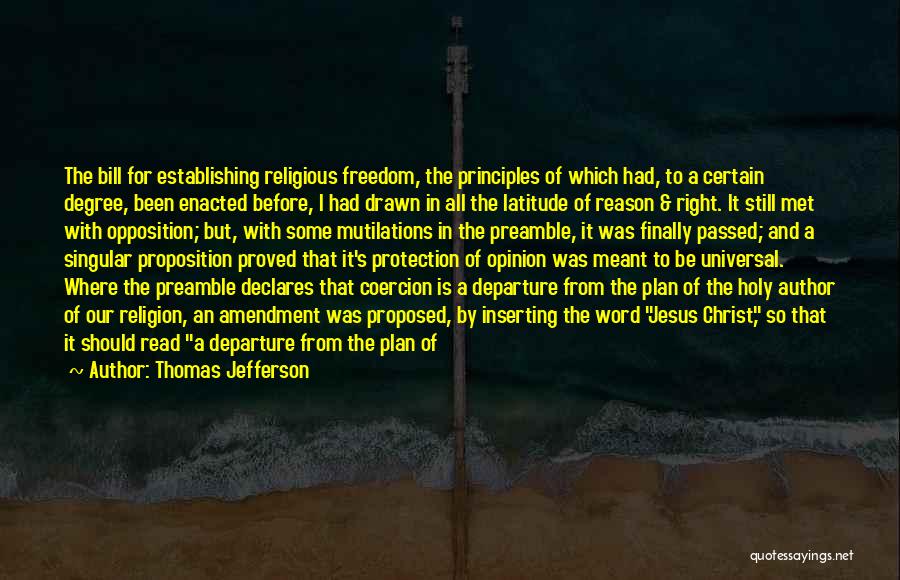 The bill for establishing religious freedom, the principles of which had, to a certain degree, been enacted before, I had drawn in all the latitude of reason & right. It still met with opposition; but, with some mutilations in the preamble, it was finally passed; and a singular proposition proved that it's protection of opinion was meant to be universal. Where the preamble declares that coercion is a departure from the plan of the holy author of our religion, an amendment was proposed, by inserting the word "Jesus Christ," so that it should read "a departure from the plan of

~ Author: Thomas Jefferson

quotessayings.net